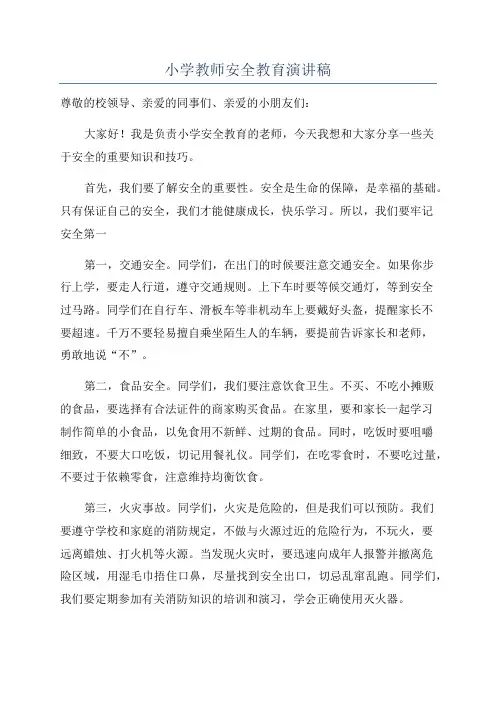 小学教师安全教育演讲稿

尊敬的校领导、亲爱的同事们、亲爱的小朋友们：

大家好！我是负责小学安全教育的老师，今天我想和大家分享一些关于安全的重要知识和技巧。

首先，我们要了解安全的重要性。安全是生命的保障，是幸福的基础。只有保证自己的安全，我们才能健康成长，快乐学习。所以，我们要牢记安全第一

第一，交通安全。同学们，在出门的时候要注意交通安全。如果你步行上学，要走人行道，遵守交通规则。上下车时要等候交通灯，等到安全过马路。同学们在自行车、滑板车等非机动车上要戴好头盔，提醒家长不要超速。千万不要轻易擅自乘坐陌生人的车辆，要提前告诉家长和老师，勇敢地说“不”。

第二，食品安全。同学们，我们要注意饮食卫生。不买、不吃小摊贩的食品，要选择有合法证件的商家购买食品。在家里，要和家长一起学习制作简单的小食品，以免食用不新鲜、过期的食品。同时，吃饭时要咀嚼细致，不要大口吃饭，切记用餐礼仪。同学们，在吃零食时，不要吃过量，不要过于依赖零食，注意维持均衡饮食。

第三，火灾事故。同学们，火灾是危险的，但是我们可以预防。我们要遵守学校和家庭的消防规定，不做与火源过近的危险行为，不玩火，要远离蜡烛、打火机等火源。当发现火灾时，要迅速向成年人报警并撤离危险区域，用湿毛巾捂住口鼻，尽量找到安全出口，切忌乱窜乱跑。同学们，我们要定期参加有关消防知识的培训和演习，学会正确使用灭火器。